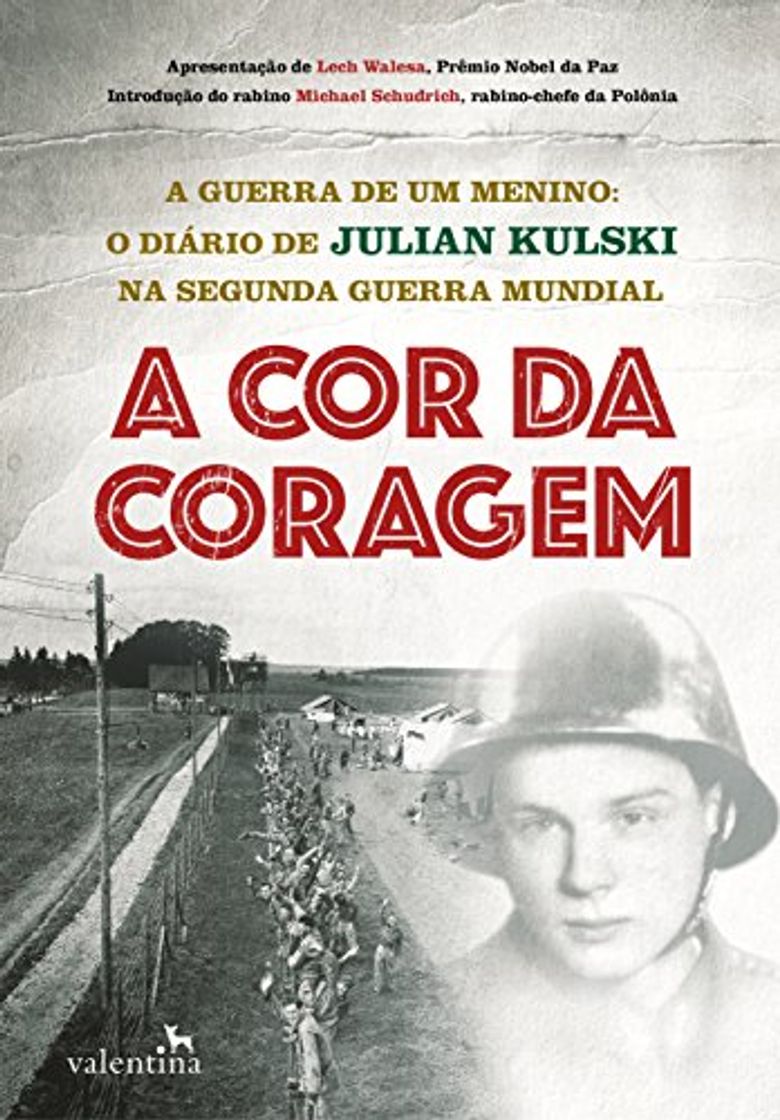 Apresentação de Lech Walesa, Prêmio Nobel da Paz
Introdução do rabino Michael Schudrich, rabino-chefe da Polônia

A GUERRA DE UM MENINO:
O DIÁRIO DE JULIAN KULSKI
NA SEGUNDA GUERRA MUNDIAL

A COR DA CORAGEM

valentina